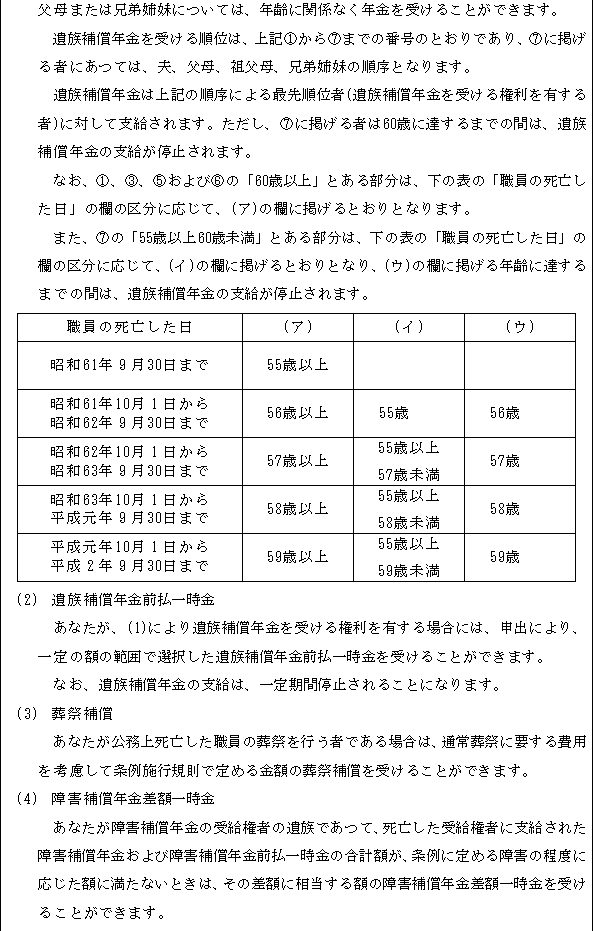 父母または兄弟姉妹については、年齢に関係なく年金を受けることができます。

遺族補償年金を受ける順位は、上記①から⑦までの番号のとおりであり、⑦に掲げる者にあつては、夫、父母、祖父母、兄弟姉妹の順序となります。

遺族補償年金は上記の順序による最先順位者(遺族補償年金を受ける権利を有する者)に対して支給されます。ただし、⑦に掲げる者は60歳に達するまでの間は、遺族補償年金の支給が停止されます。

なお、①、③、⑤および⑥の「60歳以上」とある部分は、下の表の「職員の死亡した日」の欄の区分に応じて、(ア)の欄に掲げるとおりとなります。

また、⑦の「55歳以上60歳未満」とある部分は、下の表の「職員の死亡した日」の欄の区分に応じて、(イ)の欄に掲げるとおりとなり、(ウ)の欄に掲げる年齢に達するまでの間は、遺族補償年金の支給が停止されます。

| 職員の死亡した日 | (ア) | (イ) | (ウ) |
|---|---|---|---|
| 昭和61年 9月30日まで | 55歳以上 | | |
| 昭和61年10月 1日から 昭和62年 9月30日まで | 56歳以上 | 55歳 | 56歳 |
| 昭和62年10月 1日から 昭和63年 9月30日まで | 57歳以上 | 55歳以上 57歳未満 | 57歳 |
| 昭和63年10月 1日から 平成元年 9月30日まで | 58歳以上 | 55歳以上 58歳未満 | 58歳 |
| 平成元年10月 1日から 平成 2年 9月30日まで | 59歳以上 | 55歳以上 59歳未満 | 59歳 |

(2) 遺族補償年金前払一時金

あなたが、(1)により遺族補償年金を受ける権利を有する場合には、申出により、一定の額の範囲で選択した遺族補償年金前払一時金を受けることができます。

なお、遺族補償年金の支給は、一定期間停止されることになります。

(3) 葬祭補償

あなたが公務上死亡した職員の葬祭を行う者である場合は、通常葬祭に要する費用を考慮して条例施行規則で定める金額の葬祭補償を受けることができます。

(4) 障害補償年金差額一時金

あなたが障害補償年金の受給権者の遺族であつて、死亡した受給権者に支給された障害補償年金および障害補償年金前払一時金の合計額が、条例に定める障害の程度に応じた額に満たないときは、その差額に相当する額の障害補償年金差額一時金を受けることができます。